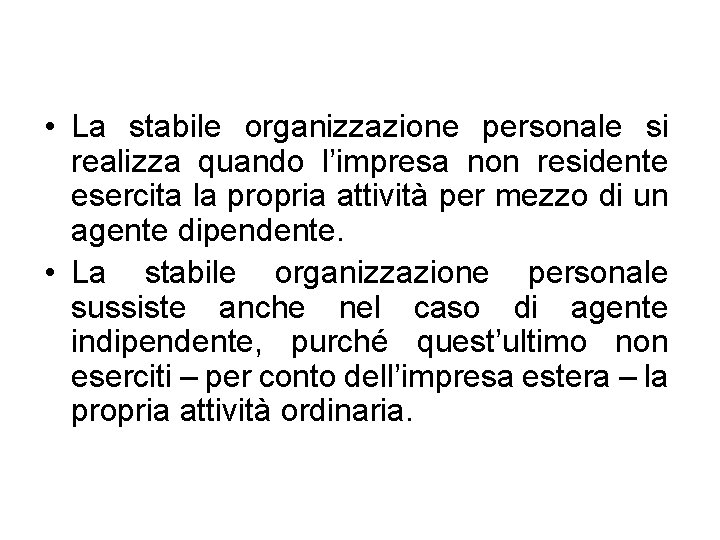 • La stabile organizzazione personale si realizza quando l’impresa non residente esercita la propria attività per mezzo di un agente dipendente.

• La stabile organizzazione personale sussiste anche nel caso di agente indipendente, purché quest’ultimo non eserciti – per conto dell’impresa estera – la propria attività ordinaria.